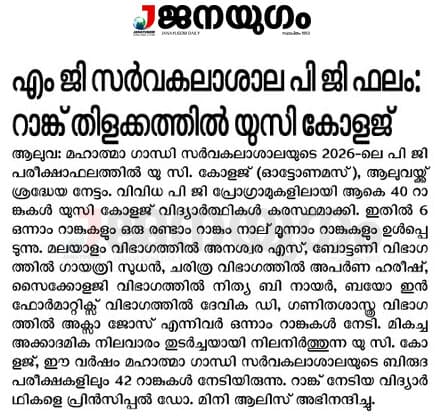 ജനയുഗം
JANAYUGOM DAILY

എം ജി സർവകലാശാല പി ജി ഫലം: റാങ്ക് തിളക്കത്തിൽ യുസി കോളജ്

ആലുവ: മഹാത്മാ ഗാന്ധി സർവകലാശാലയുടെ 2026-ലെ പി ജി പരീക്ഷാഫലത്തിൽ യു സി. കോളജ് (ഓട്ടോണമസ്), ആലുവയ്ക്ക് ശ്രദ്ധേയ നേട്ടം. വിവിധ പി ജി പ്രോഗ്രാമുകളിലായി ആകെ 40 റാങ്കുകൾ യുസി കോളജ് വിദ്യാർത്ഥികൾ കരസ്ഥമാക്കി. ഇതിൽ 6 ഒന്നാം റാങ്കുകളും ഒരു രണ്ടാം റാങ്കും നാല് മൂന്നാം റാങ്കുകളും ഉൾപ്പെടുന്നു. മലയാളം വിഭാഗത്തിൽ അനശ്വര എസ്, ബോട്ടണി വിഭാഗത്തിൽ ഗായത്രി സുധൻ, ചരിത്ര വിഭാഗത്തിൽ അപർണ ഹരീഷ്, സൈക്കോളജി വിഭാഗത്തിൽ നിത്യ ബി നായർ, ബയോ ഇൻഫോർമാറ്റിക്സ് വിഭാഗത്തിൽ ദേവിക ഡി, ഗണിതശാസ്ത്ര വിഭാഗത്തിൽ അക്സാ ജോസ് എന്നിവർ ഒന്നാം റാങ്കുകൾ നേടി. മികച്ച അക്കാദമിക നിലവാരം തുടർച്ചയായി നിലനിർത്തുന്ന യു സി. കോളജ്, ഈ വർഷം മഹാത്മാ ഗാന്ധി സർവകലാശാലയുടെ ബിരുദ പരീക്ഷകളിലും 42 റാങ്കുകൾ നേടിയിരുന്നു. റാങ്ക് നേടിയ വിദ്യാർഥികളെ പ്രിൻസിപ്പൽ ഡോ. മിനി ആലിസ് അഭിനന്ദിച്ചു.